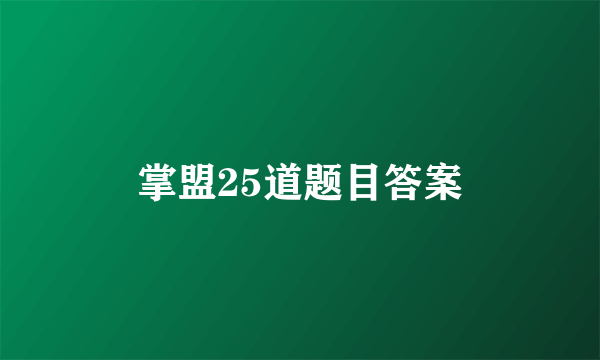 掌盟25道题目答案